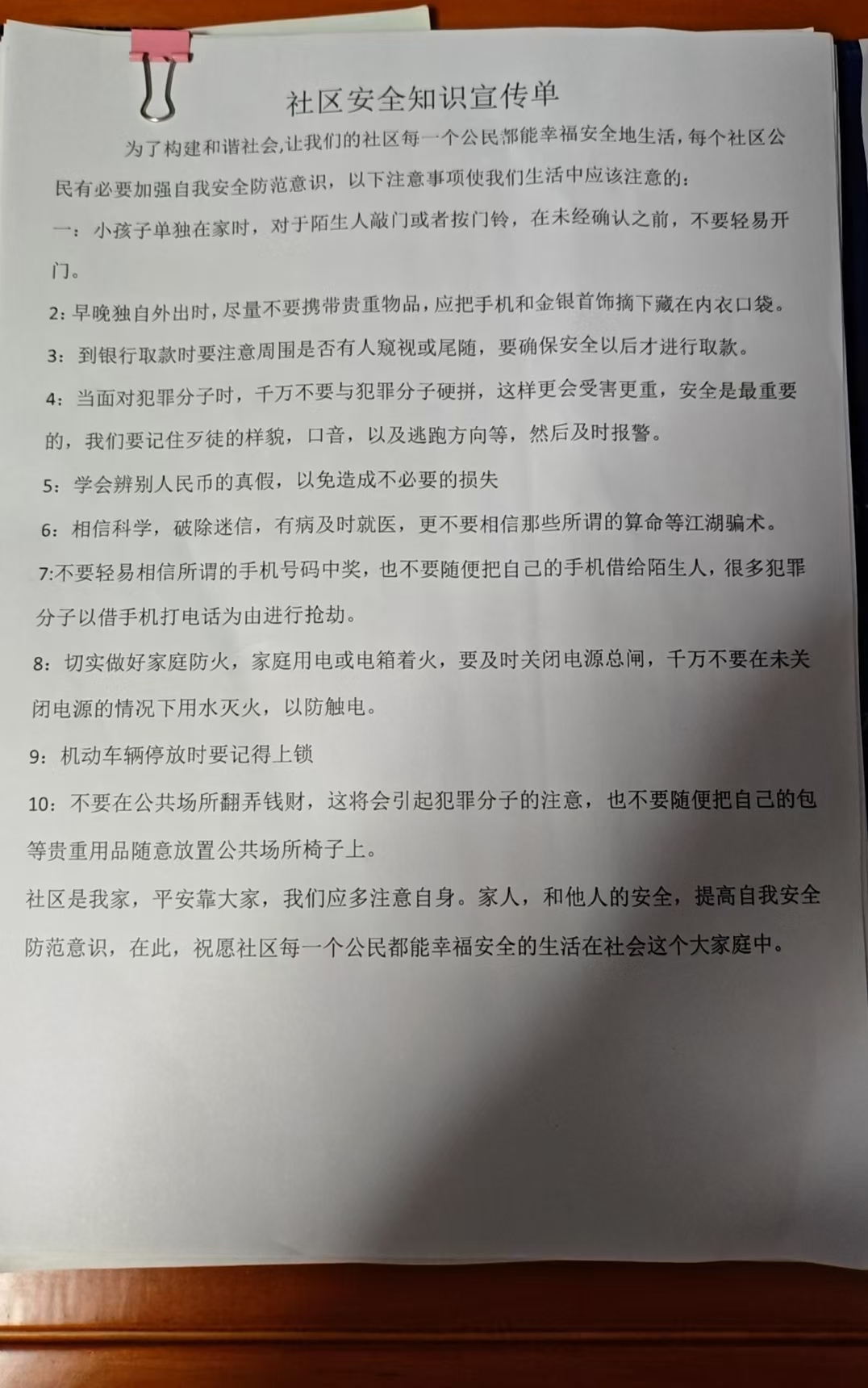 社区安全知识宣传单

为了构建和谐社会,让我们的社区每一个公民都能幸福安全地生活，每个社区公民有必要加强自我安全防范意识，以下注意事项使我们生活中应该注意的：

一：小孩子单独在家时，对于陌生人敲门或者按门铃，在未经确认之前，不要轻易开门。

2：早晚独自外出时，尽量不要携带贵重物品，应把手机和金银首饰摘下藏在内衣口袋。

3：到银行取款时要注意周围是否有人窥视或尾随，要确保安全以后才进行取款。

4：当面对犯罪分子时，千万不要与犯罪分子硬拼，这样更会受害更重，安全是最重要的，我们要记住歹徒的样貌，口音，以及逃跑方向等，然后及时报警。

5：学会辨别人民币的真假，以免造成不必要的损失

6：相信科学，破除迷信，有病及时就医，更不要相信那些所谓的算命等江湖骗术。

7:不要轻易相信所谓的手机号码中奖，也不要随便把自己的手机借给陌生人，很多犯罪分子以借手机打电话为由进行抢劫。

8：切实做好家庭防火，家庭用电或电箱着火，要及时关闭电源总闸，千万不要在未关闭电源的情况下用水灭火，以防触电。

9：机动车辆停放时要记得上锁

10：不要在公共场所翻弄钱财，这将会引起犯罪分子的注意，也不要随便把自己的包等贵重用品随意放置公共场所椅子上。

社区是我家，平安靠大家，我们应多注意自身。家人，和他人的安全，提高自我安全防范意识，在此，祝愿社区每一个公民都能幸福安全的生活在社会这个大家庭中。